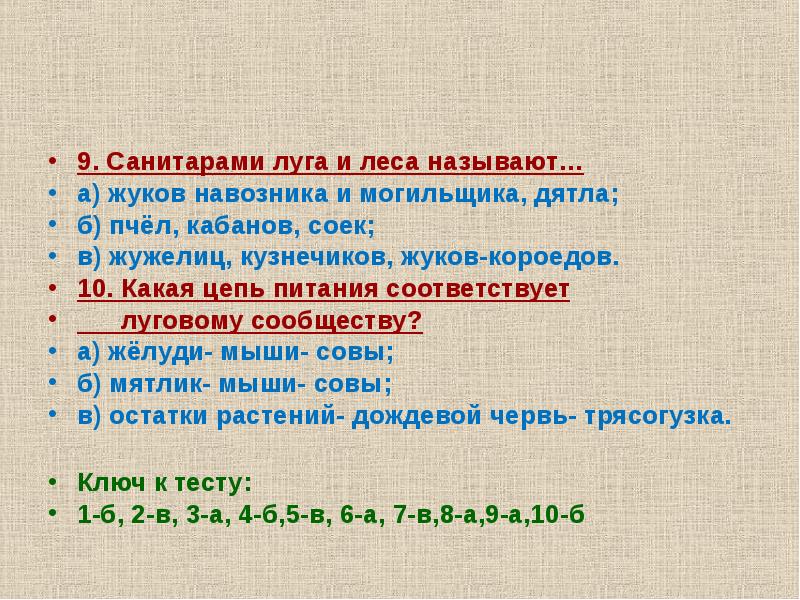 • 9. Санитарами луга и леса называют…
• а) жуков навозника и могильщика, дятла;
• б) пчёл, кабанов, соек;
• в) жужелиц, кузнечиков, жуков-короедов.
• 10. Какая цепь питания соответствует
• луговому сообществу?
• а) жёлуди- мыши- совы;
• б) мятлик- мыши- совы;
• в) остатки растений- дождевой червь- трясогузка.

• Ключ к тесту:
• 1-б, 2-в, 3-а, 4-б,5-в, 6-а, 7-в,8-а,9-а,10-б